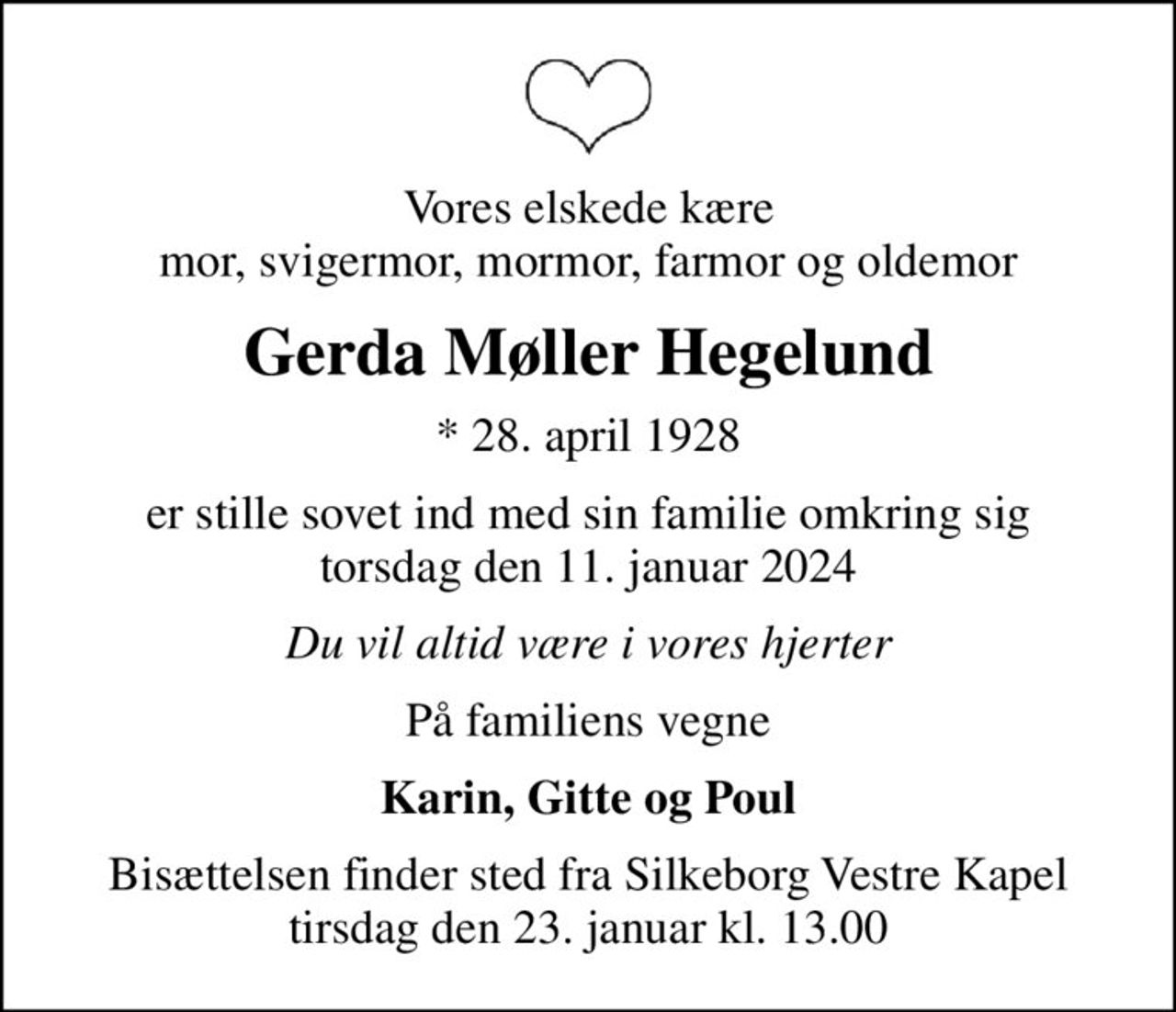 Vores elskede kære
mor, svigermor, mormor, farmor og oldemor

Gerda Møller Hegelund

* 28. april 1928

er stille sovet ind med sin familie omkring sig
torsdag den 11. januar 2024

Du vil altid være i vores hjerter

På familiens vegne

Karin, Gitte og Poul

Bisættelsen finder sted fra Silkeborg Vestre Kapel
tirsdag den 23. januar kl. 13.00